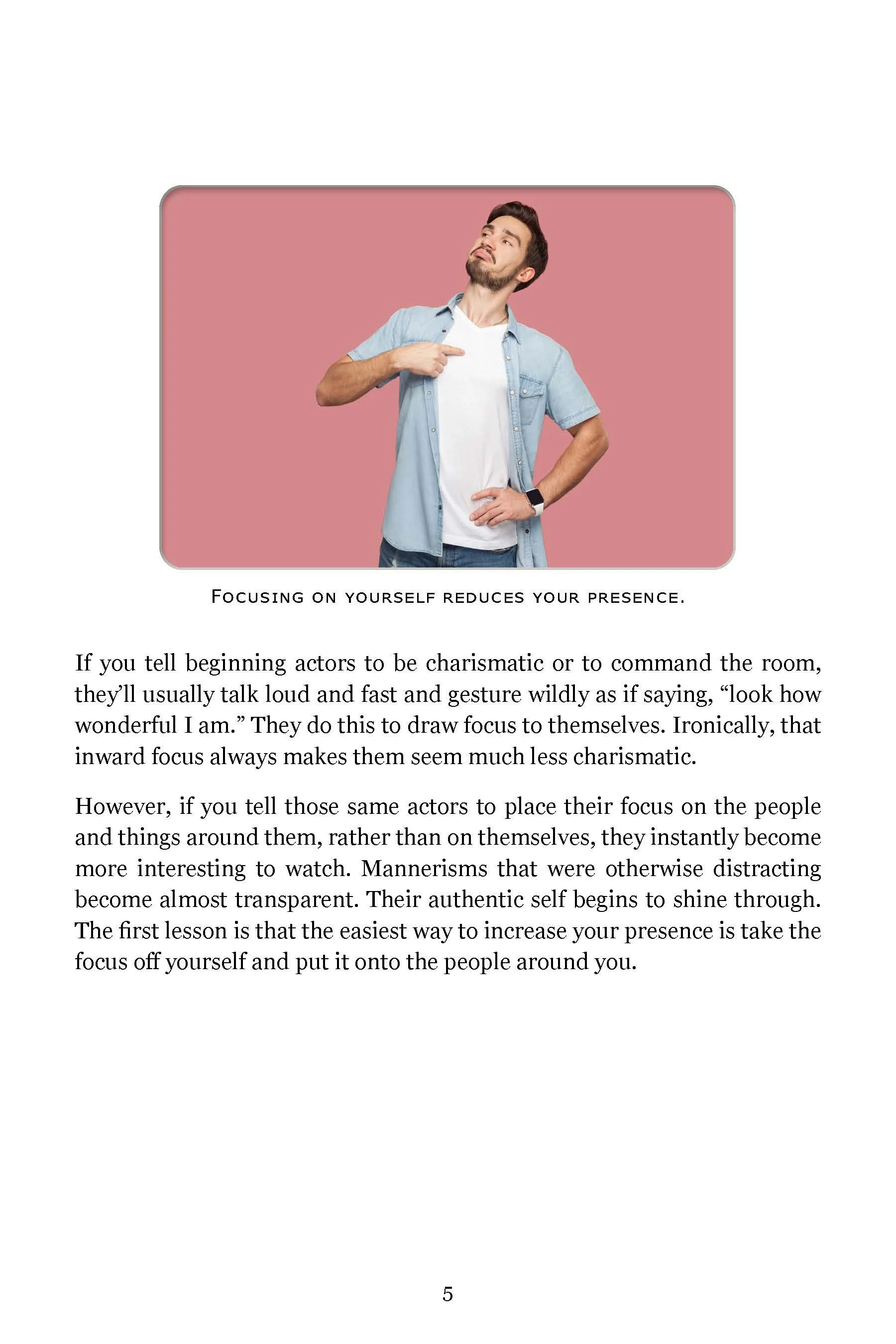 Focusing on yourself reduces your presence.

If you tell beginning actors to be charismatic or to command the room, they'll usually talk loud and fast and gesture wildly as if saying, "look how wonderful I am." They do this to draw focus to themselves. Ironically, that inward focus always makes them seem much less charismatic.

However, if you tell those same actors to place their focus on the people and things around them, rather than on themselves, they instantly become more interesting to watch. Mannerisms that were otherwise distracting become almost transparent. Their authentic self begins to shine through. The first lesson is that the easiest way to increase your presence is take the focus off yourself and put it onto the people around you.

5